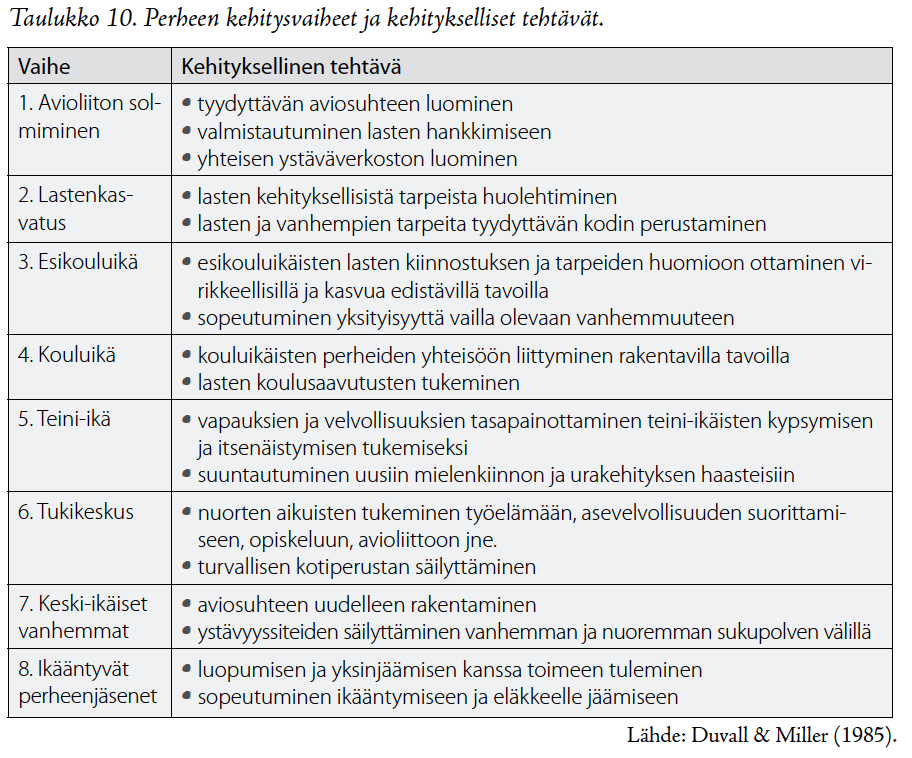 Taulukko 10. Perheen kehitysvaiheet ja kehitykselliset tehtävät.

| Vaihe | Kehityksellinen tehtävä |
|---|---|
| 1. Avioliiton solmiminen | • tyydyttävän aviosuhteen luominen • valmistautuminen lasten hankkimiseen • yhteisen ystäväverkoston luominen |
| 2. Lastenkasvatus | • lasten kehityksellisistä tarpeista huolehtiminen • lasten ja vanhempien tarpeita tyydyttävän kodin perustaminen |
| 3. Esikouluikä | • esikouluikäisten lasten kiinnostuksen ja tarpeiden huomioon ottaminen virikkeellisillä ja kasvua edistävillä tavoilla • sopeutuminen yksityisyyttä vailla olevaan vanhemmuuteen |
| 4. Kouluikä | • kouluikäisten perheiden yhteisöön liittyminen rakentavilla tavoilla • lasten koulusaavutusten tukeminen |
| 5. Teini-ikä | • vapauksien ja velvollisuuksien tasapainottaminen teini-ikäisten kypsymisen ja itsenäistymisen tukemiseksi • suuntautuminen uusiin mielenkiinnon ja urakehityksen haasteisiin |
| 6. Tukikeskus | • nuorten aikuisten tukeminen työelämään, asevelvollisuuden suorittamiseen, opiskeluun, avioliittoon jne. • turvallisen kotiperustan säilyttäminen |
| 7. Keski-ikäiset vanhemmat | • aviosuhteen uudelleen rakentaminen • ystävyyssiteiden säilyttäminen vanhemman ja nuoremman sukupolven välillä |
| 8. Ikääntyvät perheenjäsenet | • luopumisen ja yksinjäämisen kanssa toimeen tuleminen • sopeutuminen ikääntymiseen ja eläkkeelle jäämiseen |

Lähde: Duvall & Miller (1985).